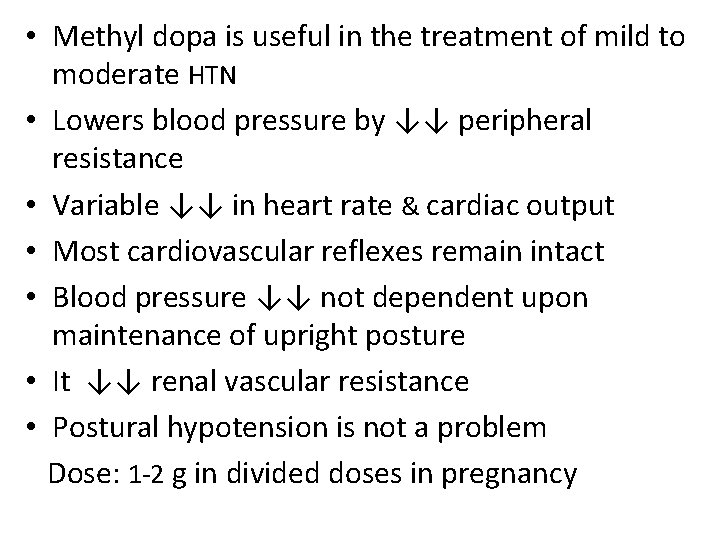 • Methyl dopa is useful in the treatment of mild to moderate HTN
• Lowers blood pressure by ↓↓ peripheral resistance
• Variable ↓↓ in heart rate & cardiac output
• Most cardiovascular reflexes remain intact
• Blood pressure ↓↓ not dependent upon maintenance of upright posture
• It ↓↓ renal vascular resistance
• Postural hypotension is not a problem

Dose: 1-2 g in divided doses in pregnancy